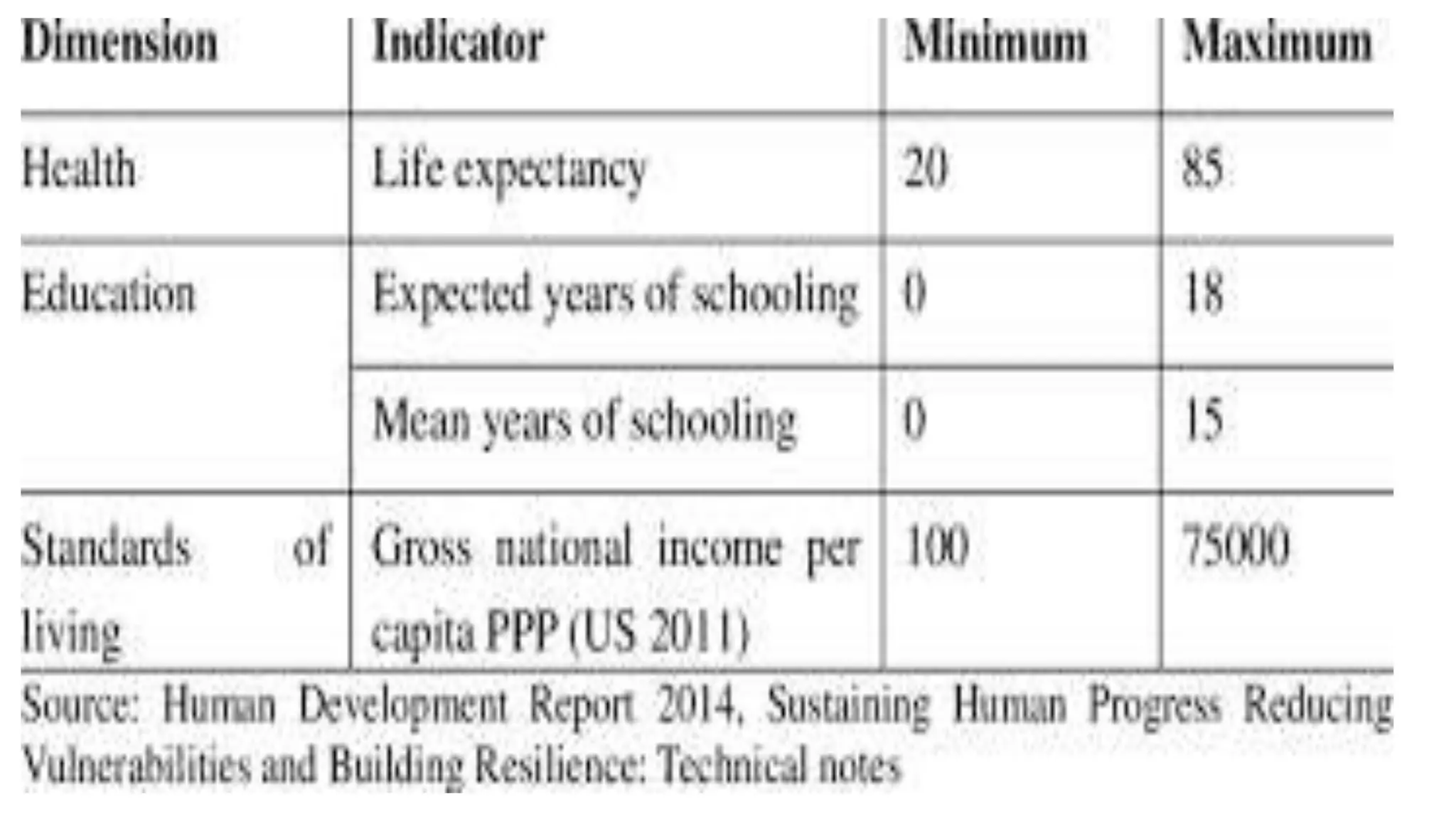 | Dimension | Indicator | Minimum | Maximum |
|---|---|---|---|
| Health | Life expectancy | 20 | 85 |
| Education | Expected years of schooling | 0 | 18 |
| | Mean years of schooling | 0 | 15 |
| Standards of living | Gross national income per capita PPP (US 2011) | 100 | 75000 |

Source: Human Development Report 2014, Sustaining Human Progress Reducing Vulnerabilities and Building Resilience: Technical notes